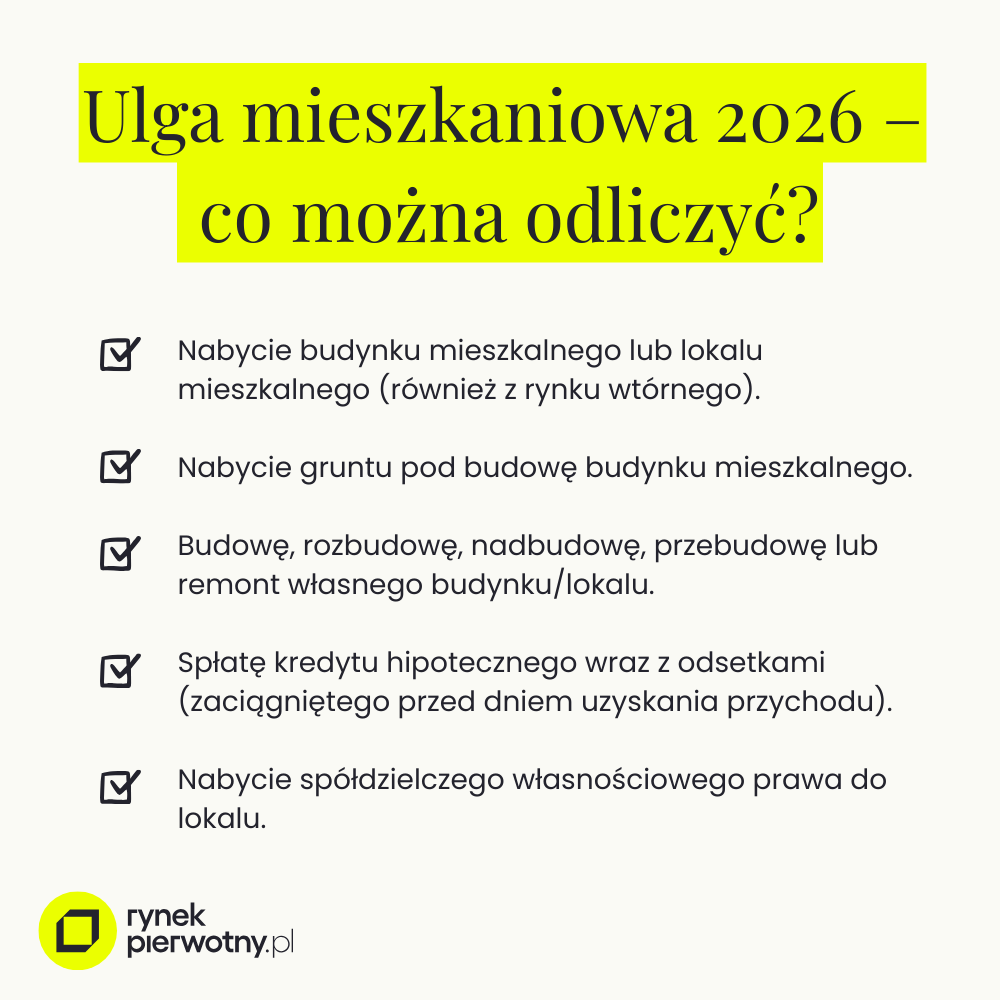 Ulga mieszkaniowa 2026 – co można odliczyć?

Nabycie budynku mieszkalnego lub lokalu mieszkalnego (również z rynku wtórnego).

Nabycie gruntu pod budowę budynku mieszkalnego.

Budowę, rozbudowę, nadbudowę, przebudowę lub remont własnego budynku/lokalu.

Spłatę kredytu hipotecznego wraz z odsetkami (zaciągniętego przed dniem uzyskania przychodu).

Nabycie spółdzielczego własnościowego prawa do lokalu.

rynek pierwotny.pl